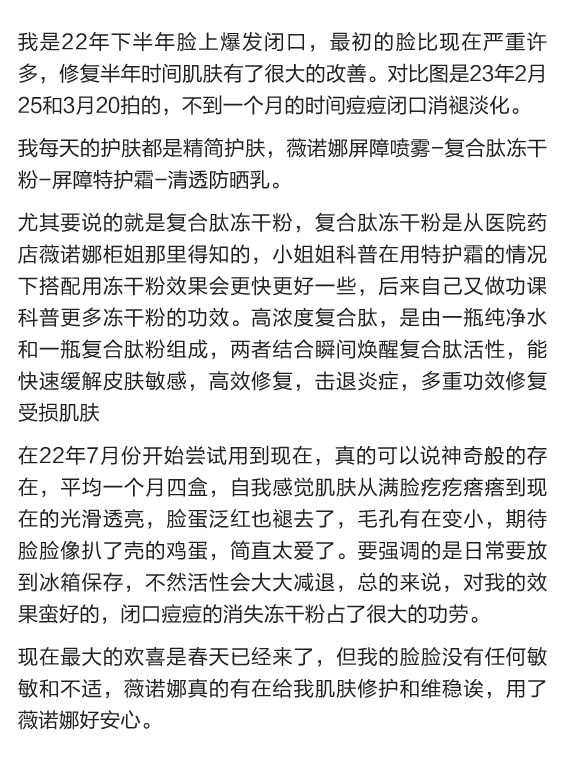 我是22年下半年脸上爆发闭口，最初的脸比现在严重许多，修复半年时间肌肤有了很大的改善。对比图是23年2月25和3月20拍的，不到一个月的时间痘痘闭口消褪淡化。

我每天的护肤都是精简护肤，薇诺娜屏障喷雾-复合肽冻干粉-屏障特护霜-清透防晒乳。

尤其要说的就是复合肽冻干粉，复合肽冻干粉是从医院药店薇诺娜柜姐那里得知的，小姐姐科普在用特护霜的情况下搭配用冻干粉效果会更快更好一些，后来自己又做功课科普更多冻干粉的功效。高浓度复合肽，是由一瓶纯净水和一瓶复合肽粉组成，两者结合瞬间焕醒复合肽活性，能快速缓解皮肤敏感，高效修复，击退炎症，多重功效修复受损肌肤

在22年7月份开始尝试用到现在，真的可以说神奇般的存在，平均一个月四盒，自我感觉肌肤从满脸疙疙瘩瘩到现在的光滑透亮，脸蛋泛红也褪去了，毛孔有在变小，期待脸脸像扒了壳的鸡蛋，简直太爱了。要强调的是日常要放到冰箱保存，不然活性会大大减退，总的来说，对我的效果蛮好的，闭口痘痘的消失冻干粉占了很大的功劳。

现在最大的欢喜是春天已经来了，但我的脸脸没有任何敏敏和不适，薇诺娜真的有在给我肌肤修护和维稳诶，用了薇诺娜好安心。